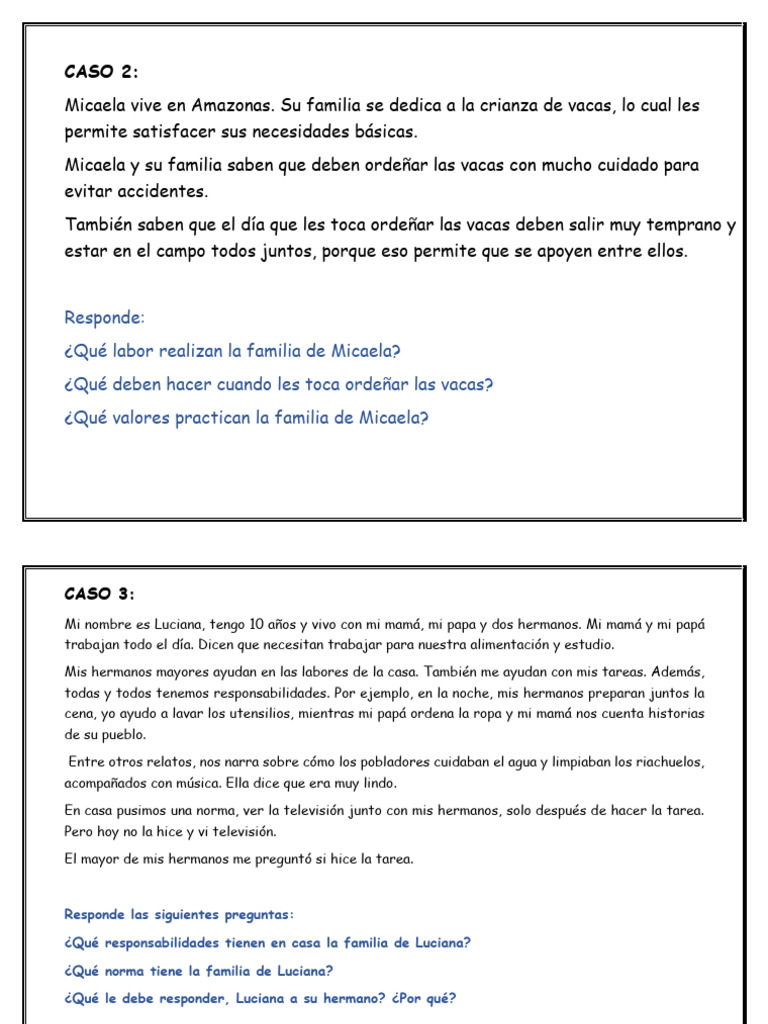 CASO 2:

Micaela vive en Amazonas. Su familia se dedica a la crianza de vacas, lo cual les permite satisfacer sus necesidades básicas.

Micaela y su familia saben que deben ordeñar las vacas con mucho cuidado para evitar accidentes.

También saben que el día que les toca ordeñar las vacas deben salir muy temprano y estar en el campo todos juntos, porque eso permite que se apoyen entre ellos.

Responde:

¿Qué labor realizan la familia de Micaela?

¿Qué deben hacer cuando les toca ordeñar las vacas?

¿Qué valores practican la familia de Micaela?

CASO 3:

Mi nombre es Luciana, tengo 10 años y vivo con mi mamá, mi papa y dos hermanos. Mi mamá y mi papá trabajan todo el día. Dicen que necesitan trabajar para nuestra alimentación y estudio.

Mis hermanos mayores ayudan en las labores de la casa. También me ayudan con mis tareas. Además, todas y todos tenemos responsabilidades. Por ejemplo, en la noche, mis hermanos preparan juntos la cena, yo ayudo a lavar los utensilios, mientras mi papá ordena la ropa y mi mamá nos cuenta historias de su pueblo.

Entre otros relatos, nos narra sobre cómo los pobladores cuidaban el agua y limpiaban los riachuelos, acompañados con música. Ella dice que era muy lindo.

En casa pusimos una norma, ver la televisión junto con mis hermanos, solo después de hacer la tarea. Pero hoy no la hice y vi televisión.

El mayor de mis hermanos me preguntó si hice la tarea.

Responde las siguientes preguntas:

¿Qué responsabilidades tienen en casa la familia de Luciana?

¿Qué norma tiene la familia de Luciana?

¿Qué le debe responder, Luciana a su hermano? ¿Por qué?